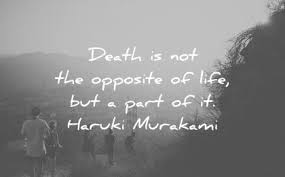 Death is not the opposite of life, but a part of it.
Haruki Murakami